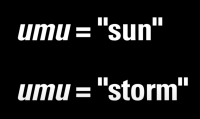 umu = "sun"

umu = "storm"